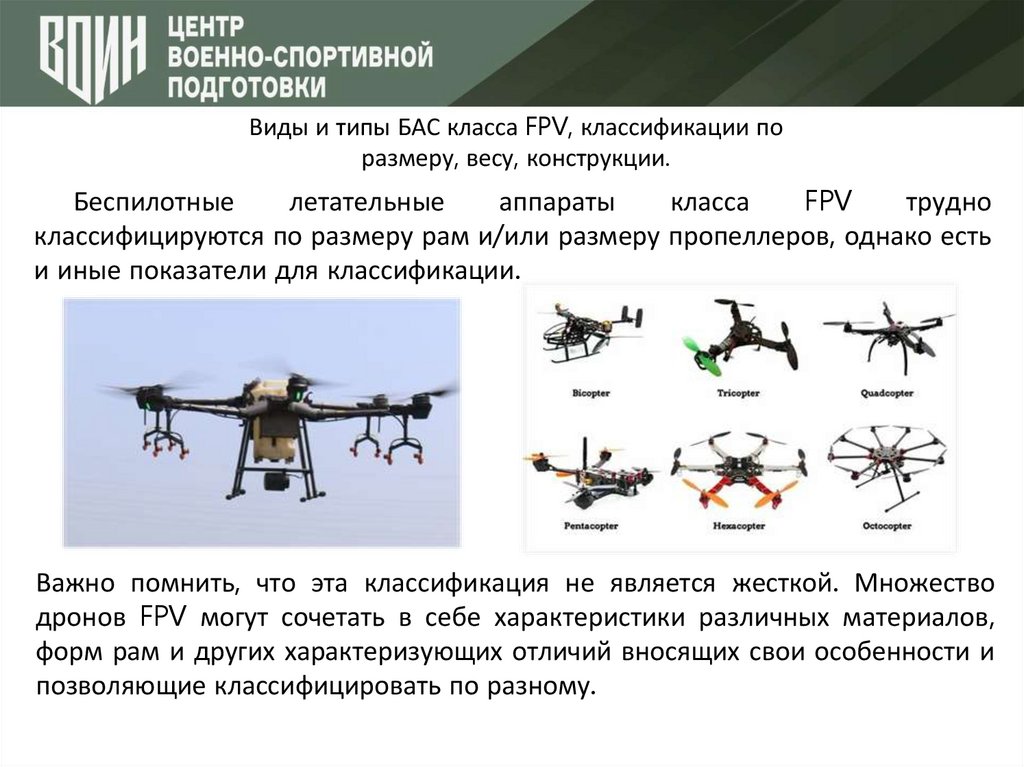 ВОИН ЦЕНТР ВОЕННО-СПОРТИВНОЙ ПОДГОТОВКИ

Виды и типы БАС класса FPV, классификации по размеру, весу, конструкции.

Беспилотные летательные аппараты класса FPV трудно классифицируются по размеру рам и/или размеру пропеллеров, однако есть и иные показатели для классификации.

Bicopter

Tricopter

Quadcopter

Pentacopter

Hexacopter

Octocopter

Важно помнить, что эта классификация не является жесткой. Множество дронов FPV могут сочетать в себе характеристики различных материалов, форм рам и других характеризующих отличий вносящих свои особенности и позволяющие классифицировать по разному.